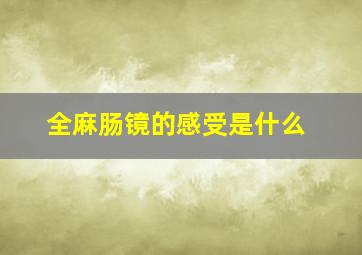 全麻肠镜的感受是什么